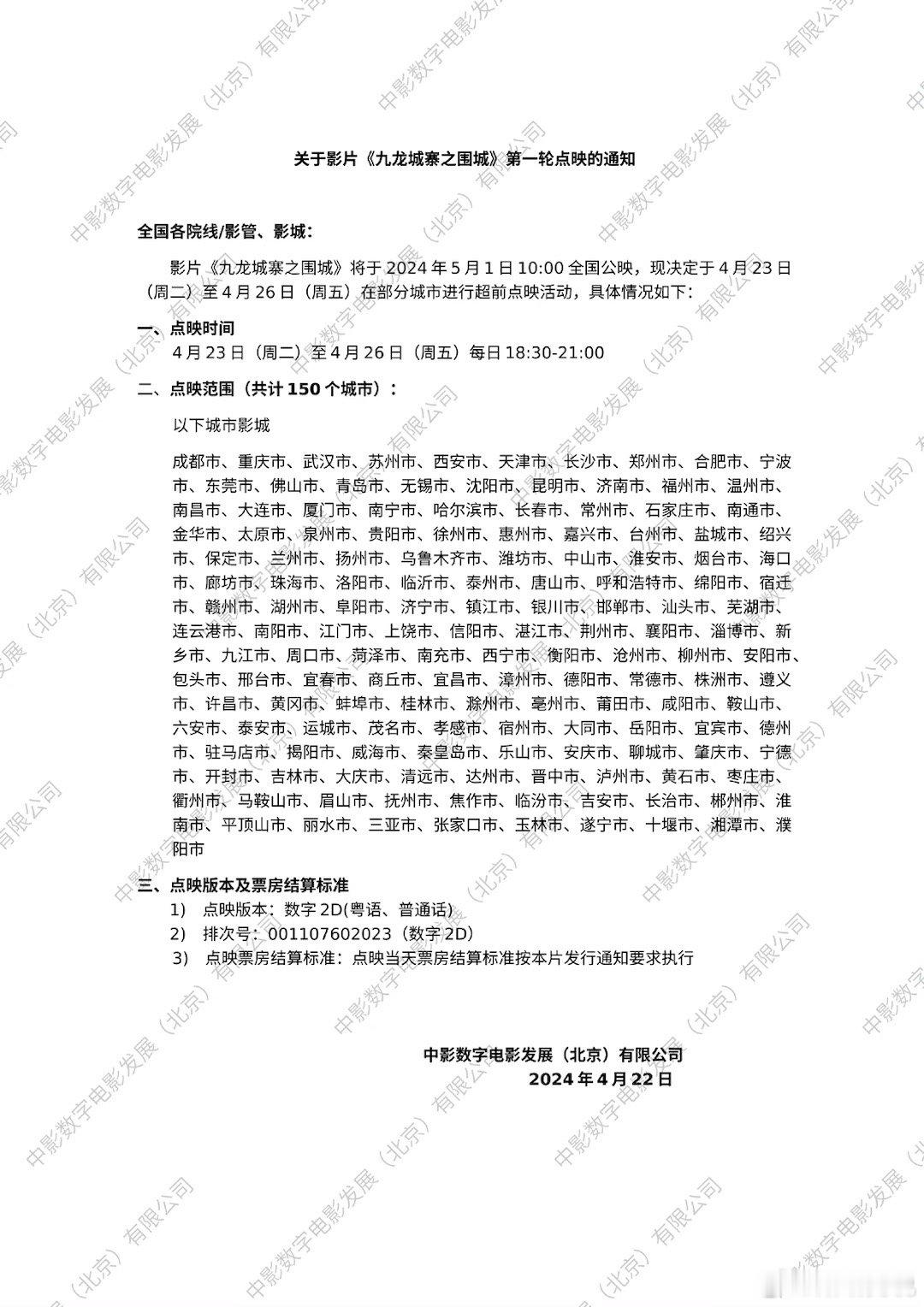 关于影片《九龙城寨之围城》第一轮点映的通知

全国各院线/影管、影城：

影片《九龙城寨之围城》将于 2024 年 5 月 1 日 10:00 全国公映，现决定于 4 月 23 日（周二）至 4 月 26 日（周五）在部分城市进行超前点映活动，具体情况如下：

一、点映时间

4 月 23 日（周二）至 4 月 26 日（周五）每日 18:30-21:00

二、点映范围（共计 150 个城市）：

以下城市影城

成都市、重庆市、武汉市、苏州市、西安市、天津市、长沙市、郑州市、合肥市、宁波市、东莞市、佛山市、青岛市、无锡市、沈阳市、昆明市、济南市、福州市、温州市、南昌市、大连市、厦门市、南宁市、哈尔滨市、长春市、常州市、石家庄市、南通市、金华市、太原市、泉州市、贵阳市、徐州市、惠州市、嘉兴市、台州市、盐城市、绍兴市、保定市、兰州市、扬州市、乌鲁木齐市、潍坊市、中山市、淮安市、烟台市、海口市、廊坊市、珠海市、洛阳市、临沂市、泰州市、唐山市、呼和浩特市、绵阳市、宿迁市、赣州市、湖州市、阜阳市、济宁市、镇江市、银川市、邯郸市、汕头市、芜湖市、连云港市、南阳市、江门市、上饶市、信阳市、湛江市、荆州市、襄阳市、淄博市、新乡市、九江市、周口市、菏泽市、南充市、西宁市、衡阳市、沧州市、柳州市、安阳市、包头市、邢台市、宜春市、商丘市、宜昌市、漳州市、德阳市、常德市、株洲市、遵义市、许昌市、黄冈市、蚌埠市、桂林市、滁州市、亳州市、莆田市、咸阳市、鞍山市、六安市、泰安市、运城市、茂名市、孝感市、宿州市、大同市、岳阳市、宜宾市、德州市、驻马店市、揭阳市、威海市、秦皇岛市、乐山市、安庆市、聊城市、肇庆市、宁德市、开封市、吉林市、大庆市、清远市、达州市、晋中市、泸州市、黄石市、枣庄市、衢州市、马鞍山市、眉山市、抚州市、焦作市、临汾市、吉安市、长治市、郴州市、淮南市、平顶山市、丽水市、三亚市、张家口市、玉林市、遂宁市、十堰市、湘潭市、濮阳市

三、点映版本及票房结算标准

1) 点映版本：数字 2D(粤语、普通话)

2) 排次号：001107602023（数字 2D）

3) 点映票房结算标准：点映当天票房结算标准按本片发行通知要求执行

中影数字电影发展（北京）有限公司

2024 年 4 月 22 日

中影数字电影发展（北京）有限公司